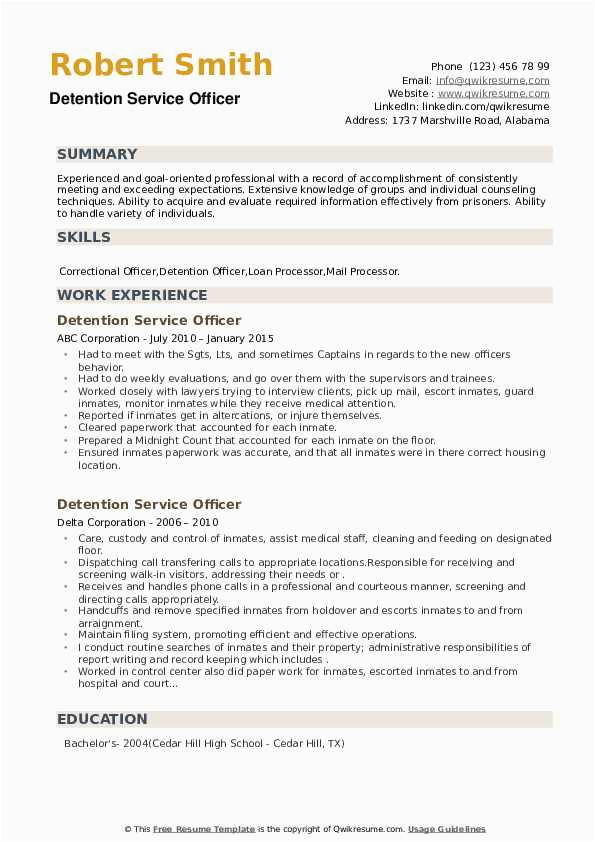 Robert Smith
Detention Service Officer

Phone (123) 456 78 99
Email: info@qwikresume.com
Website : www.qwikresume.com
LinkedIn: linkedin.com/qwikresume
Address: 1737 Marshville Road, Alabama

SUMMARY

Experienced and goal-oriented professional with a record of accomplishment of consistently meeting and exceeding expectations. Extensive knowledge of groups and individual counseling techniques. Ability to acquire and evaluate required information effectively from prisoners. Ability to handle variety of individuals.

SKILLS

Correctional Officer,Detention Officer,Loan Processor,Mail Processor.

WORK EXPERIENCE

Detention Service Officer
ABC Corporation - July 2010 – January 2015

- Had to meet with the Sgts, Lts, and sometimes Captains in regards to the new officers behavior.
- Had to do weekly evaluations, and go over them with the supervisors and trainees.
- Worked closely with lawyers trying to interview clients, pick up mail, escort inmates, guard inmates, monitor inmates while they receive medical attention.
- Reported if inmates get in altercations, or injure themselves.
- Cleared paperwork that accounted for each inmate.
- Prepared a Midnight Count that accounted for each inmate on the floor.
- Ensured inmates paperwork was accurate, and that all inmates were in there correct housing location.

Detention Service Officer
Delta Corporation - 2006 – 2010

- Care, custody and control of inmates, assist medical staff, cleaning and feeding on designated floor.
- Dispatching call transfering calls to appropriate locations.Responsible for receiving and screening walk-in visitors, addressing their needs or .
- Receives and handles phone calls in a professional and courteous manner, screening and directing calls appropriately.
- Handcuffs and remove specified inmates from holdover and escorts inmates to and from arraignment.
- Maintain filing system, promoting efficient and effective operations.
- I conduct routine searches of inmates and their property; administrative responsibilities of report writing and record keeping which includes .
- Worked in control center also did paper work for inmates, escorted inmates to and from hospital and court...

EDUCATION

Bachelor's- 2004(Cedar Hill High School - Cedar Hill, TX)

© This Free Resume Template is the copyright of Qwikresume.com. Usage Guidelines